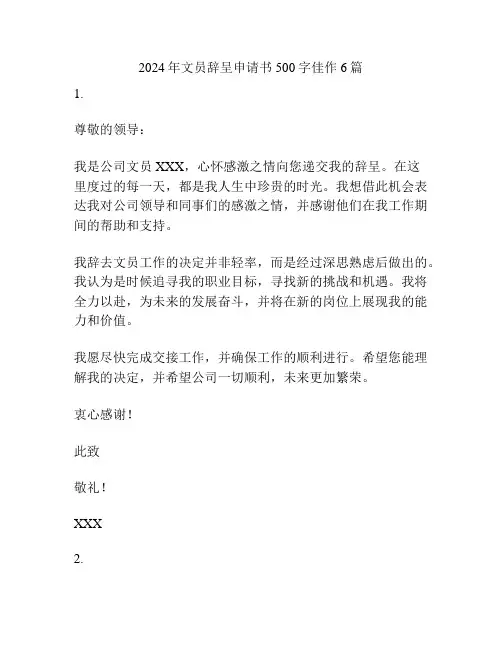 2024年文员辞呈申请书500字佳作6篇

1.

尊敬的领导：

我是公司文员XXX，心怀感激之情向您递交我的辞呈。在这里度过的每一天，都是我人生中珍贵的时光。我想借此机会表达我对公司领导和同事们的感激之情，并感谢他们在我工作期间的帮助和支持。

我辞去文员工作的决定并非轻率，而是经过深思熟虑后做出的。我认为是时候追寻我的职业目标，寻找新的挑战和机遇。我将全力以赴，为未来的发展奋斗，并将在新的岗位上展现我的能力和价值。

我愿尽快完成交接工作，并确保工作的顺利进行。希望您能理解我的决定，并希望公司一切顺利，未来更加繁荣。

衷心感谢！

此致

敬礼！

XXX

2.